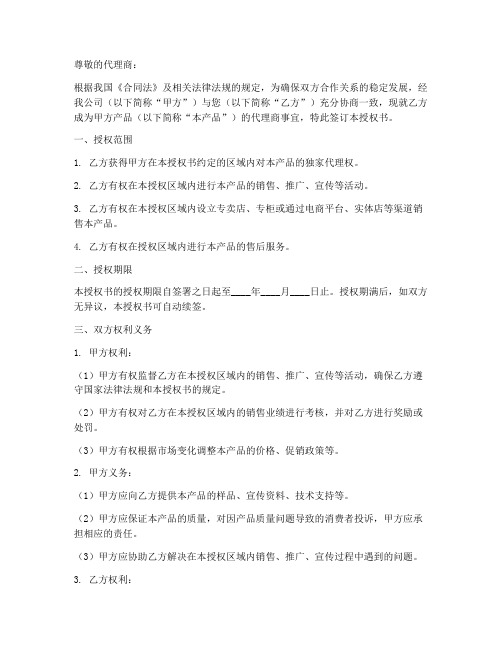 尊敬的代理商：

根据我国《合同法》及相关法律法规的规定，为确保双方合作关系的稳定发展，经我公司（以下简称“甲方”）与您（以下简称“乙方”）充分协商一致，现就乙方成为甲方产品（以下简称“本产品”）的代理商事宜，特此签订本授权书。

一、授权范围

1. 乙方获得甲方在本授权书约定的区域内对本产品的独家代理权。

2. 乙方有权在本授权区域内进行本产品的销售、推广、宣传等活动。

3. 乙方有权在本授权区域内设立专卖店、专柜或通过电商平台、实体店等渠道销售本产品。

4. 乙方有权在授权区域内进行本产品的售后服务。

二、授权期限

本授权书的授权期限自签署之日起至____年____月____日止。授权期满后，如双方无异议，本授权书可自动续签。

三、双方权利义务

1. 甲方权利：

（1）甲方有权监督乙方在本授权区域内的销售、推广、宣传等活动，确保乙方遵守国家法律法规和本授权书的规定。

（2）甲方有权对乙方在本授权区域内的销售业绩进行考核，并对乙方进行奖励或处罚。

（3）甲方有权根据市场变化调整本产品的价格、促销政策等。

2. 甲方义务：

（1）甲方应向乙方提供本产品的样品、宣传资料、技术支持等。

（2）甲方应保证本产品的质量，对因产品质量问题导致的消费者投诉，甲方应承担相应的责任。

（3）甲方应协助乙方解决在本授权区域内销售、推广、宣传过程中遇到的问题。

3. 乙方权利：